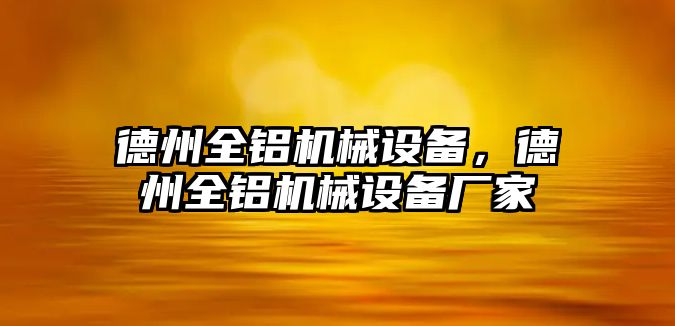 德州全铝机械设备，德州全铝机械设备厂家